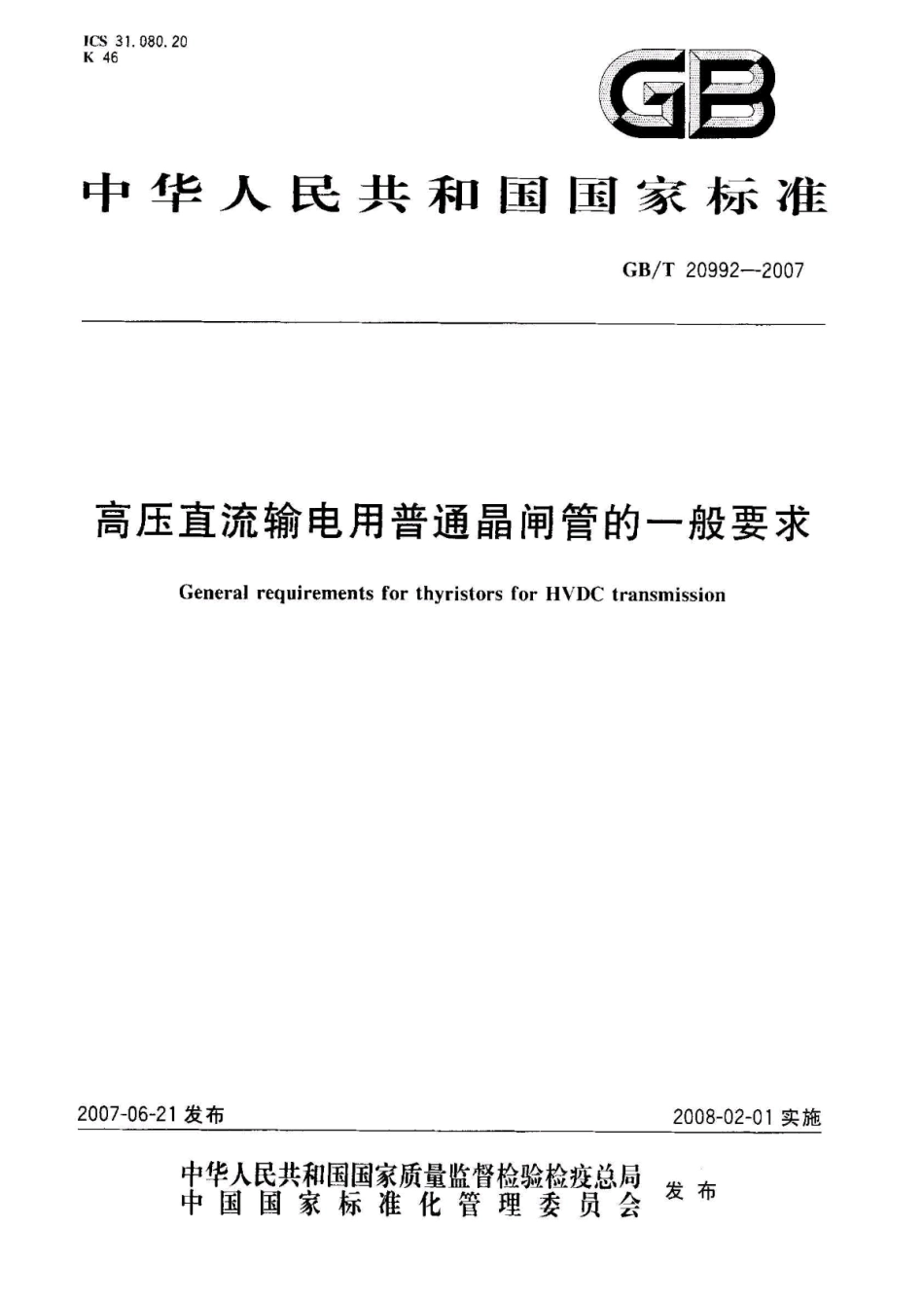 ICS 31.080.20
K 46

GB

中华人民共和国国家标准

GB/T 20992—2007

高压直流输电用普通晶闸管的一般要求

General requirements for thyristors for HVDC transmission

2007-06-21 发布

2008-02-01 实施

中华人民共和国国家质量监督检验检疫总局
中国国家标准化管理委员会
发布